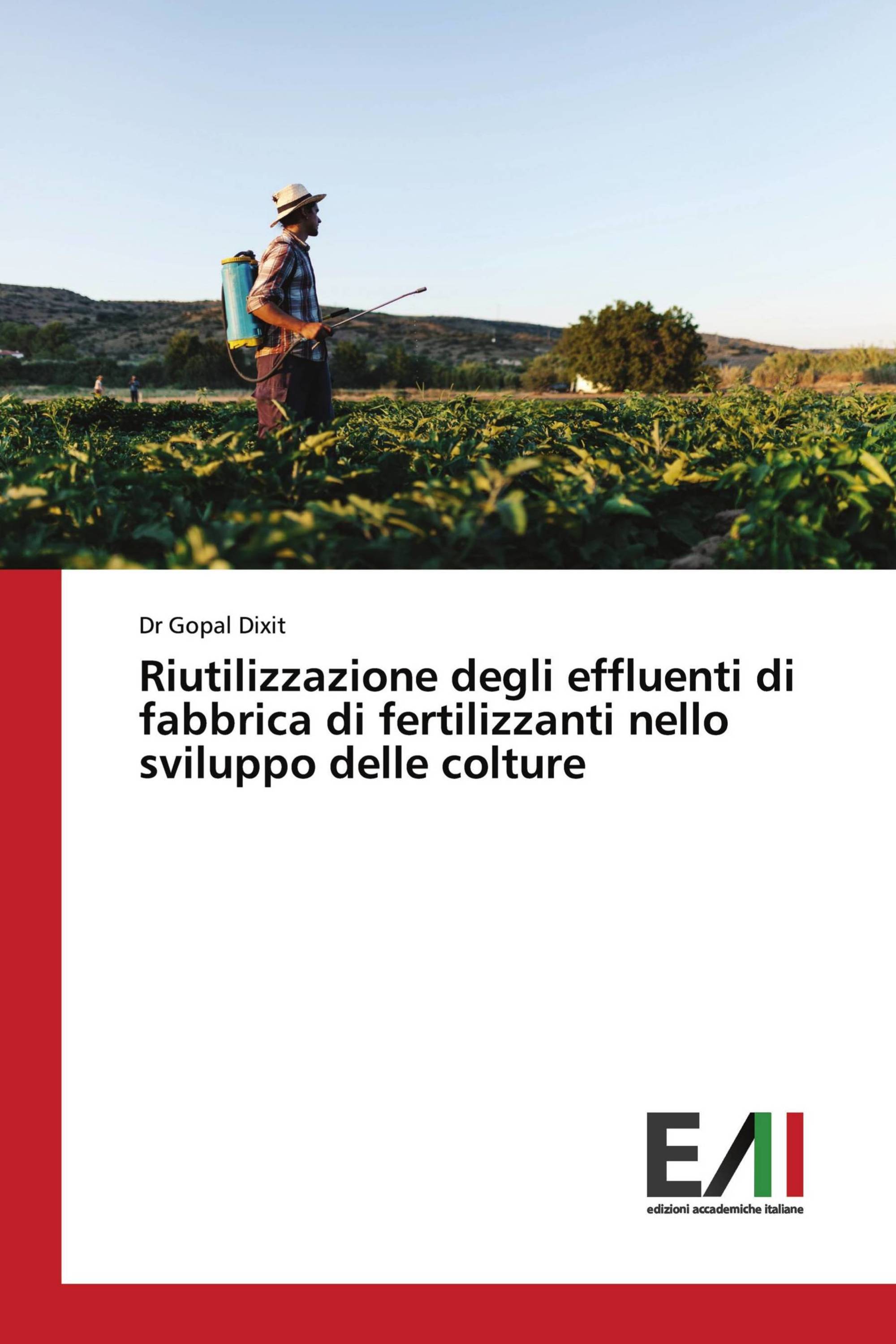 Dr Gopal Dixit

Riutilizzazione degli effluenti di fabbrica di fertilizzanti nello sviluppo delle colture

EAI

edizioni accademiche italiane